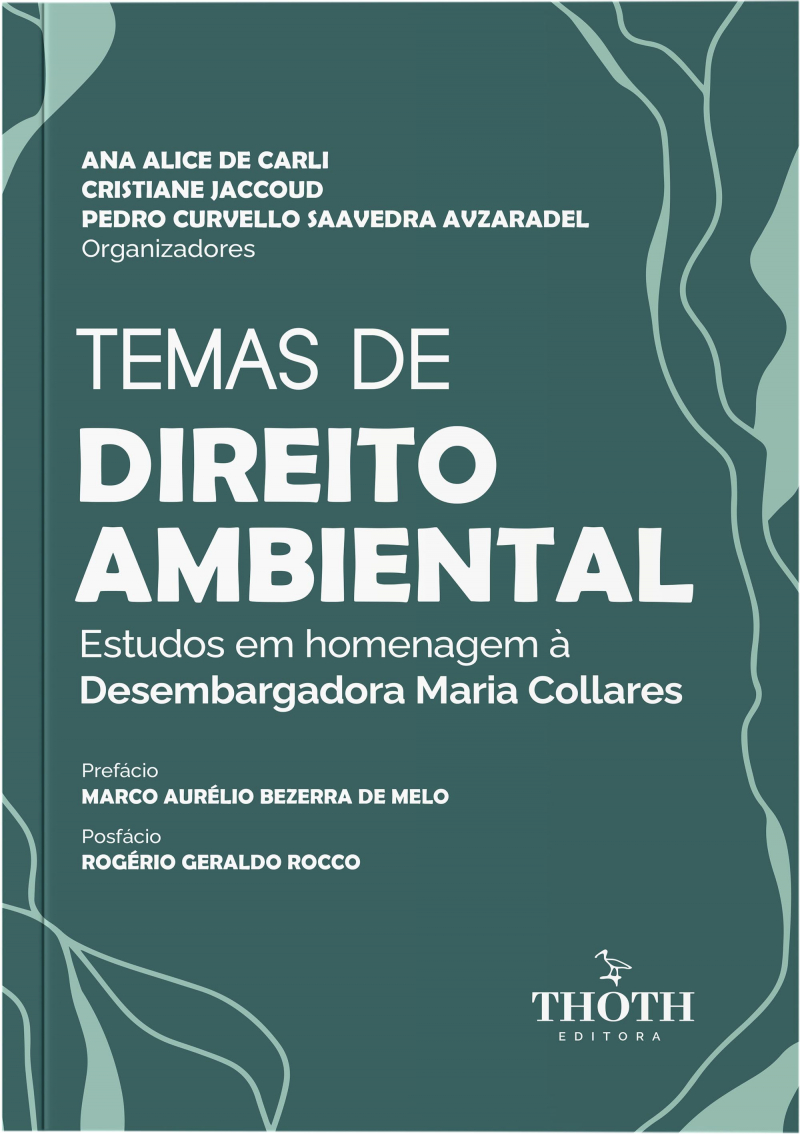 ANA ALICE DE CARLI
CRISTIANE JACCOUD
PEDRO CURVELLO SAAVEDRA AVZARADEL
Organizadores

TEMAS DE
DIREITO
AMBIENTAL

Estudos em homenagem à
Desembargadora Maria Collares

Prefácio
MARCO AURÉLIO BEZERRA DE MELO

Posfácio
ROGÉRIO GERALDO ROCCO

THOTH
EDITORA